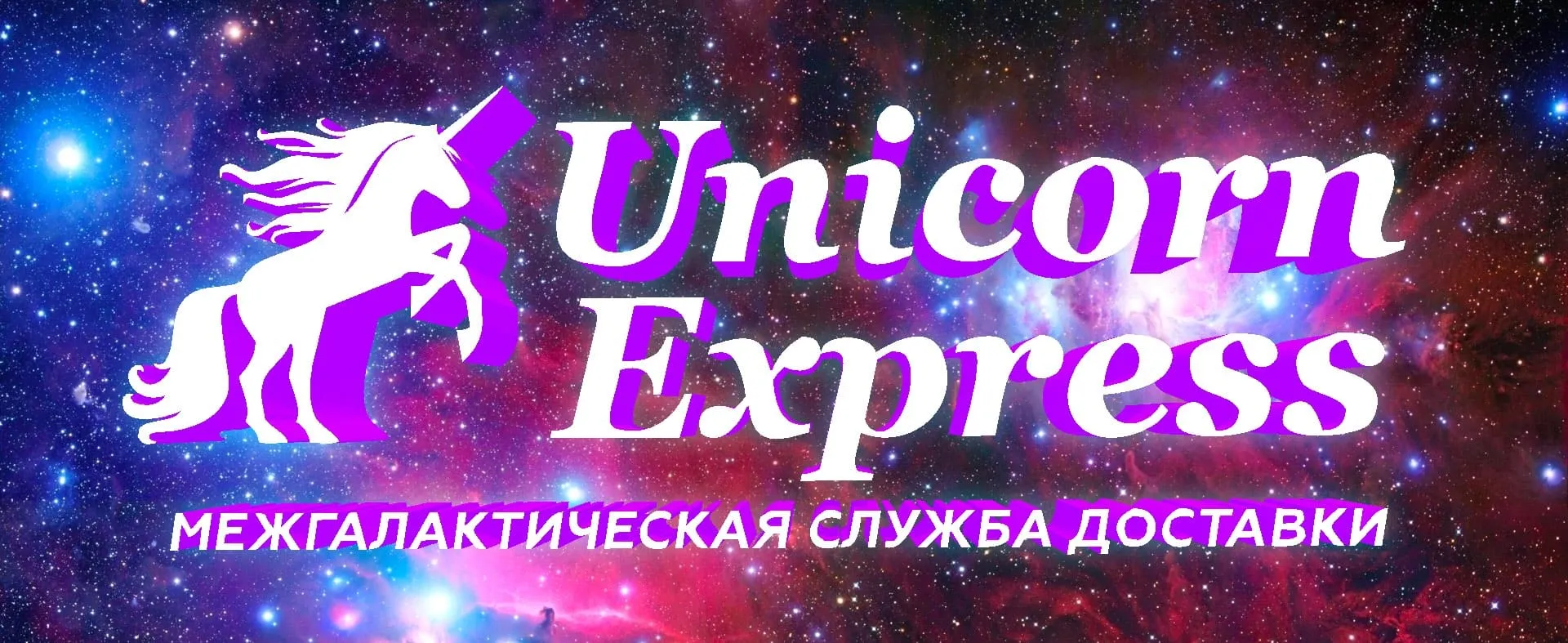 Unicorn Express

МЕЖГАЛАКТИЧЕСКАЯ СЛУЖБА ДОСТАВКИ